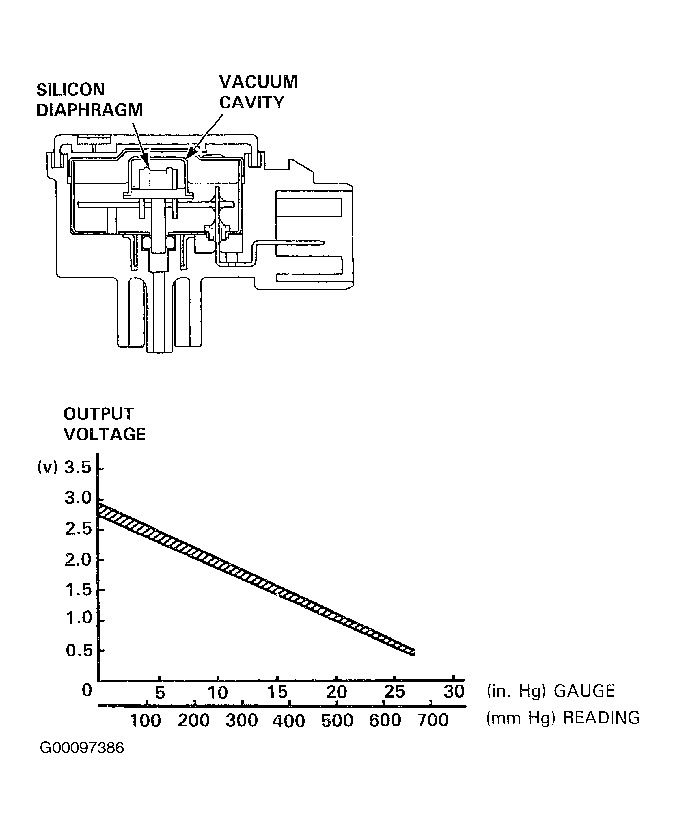 SILICON DIAPHRAGM

VACUUM CAVITY

OUTPUT VOLTAGE

(v) 3.5
3.0
2.5
2.0
1.5
1.0
0.5
0

5 10 15 20 25 30 (in. Hg) GAUGE
100 200 300 400 500 600 700 (mm Hg) READING

G00097386